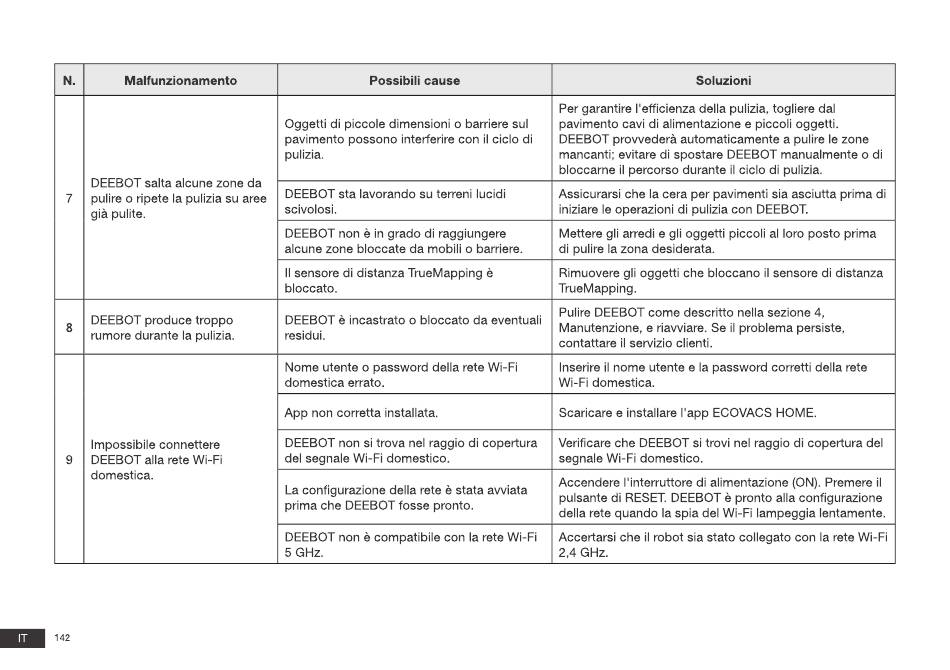 | N. | Malfunzionamento | Possibili cause | Soluzioni |
|---|---|---|---|
| 7 | DEEBOT salta alcune zone da pulire o ripete la pulizia su aree già pulite. | Oggetti di piccole dimensioni o barriere sul pavimento possono interferire con il ciclo di pulizia. | Per garantire l'efficienza della pulizia, togliere dal pavimento cavi di alimentazione e piccoli oggetti. DEEBOT provvederà automaticamente a pulire le zone mancanti; evitare di spostare DEEBOT manualmente o di bloccarne il percorso durante il ciclo di pulizia. |
| | | DEEBOT sta lavorando su terreni lucidi scivolosi. | Assicurarsi che la cera per pavimenti sia asciutta prima di iniziare le operazioni di pulizia con DEEBOT. |
| | | DEEBOT non è in grado di raggiungere alcune zone bloccate da mobili o barriere. | Mettere gli arredi e gli oggetti piccoli al loro posto prima di pulire la zona desiderata. |
| | | Il sensore di distanza TrueMapping è bloccato. | Rimuovere gli oggetti che bloccano il sensore di distanza TrueMapping. |
| 8 | DEEBOT produce troppo rumore durante la pulizia. | DEEBOT è incastrato o bloccato da eventuali residui. | Pulire DEEBOT come descritto nella sezione 4, Manutenzione, e riavviare. Se il problema persiste, contattare il servizio clienti. |
| 9 | Impossibile connettere DEEBOT alla rete Wi-Fi domestica. | Nome utente o password della rete Wi-Fi domestica errato. | Inserire il nome utente e la password corretti della rete Wi-Fi domestica. |
| | | App non corretta installata. | Scaricare e installare l'app ECOVACS HOME. |
| | | DEEBOT non si trova nel raggio di copertura del segnale Wi-Fi domestico. | Verificare che DEEBOT si trovi nel raggio di copertura del segnale Wi-Fi domestico. |
| | | La configurazione della rete è stata avviata prima che DEEBOT fosse pronto. | Accendere l'interruttore di alimentazione (ON). Premere il pulsante di RESET. DEEBOT è pronto alla configurazione della rete quando la spia del Wi-Fi lampeggia lentamente. |
| | | DEEBOT non è compatibile con la rete Wi-Fi 5 GHz. | Accertarsi che il robot sia stato collegato con la rete Wi-Fi 2,4 GHz. |

IT 142